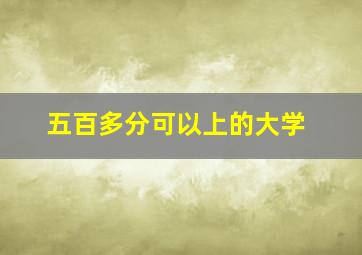 五百多分可以上的大学